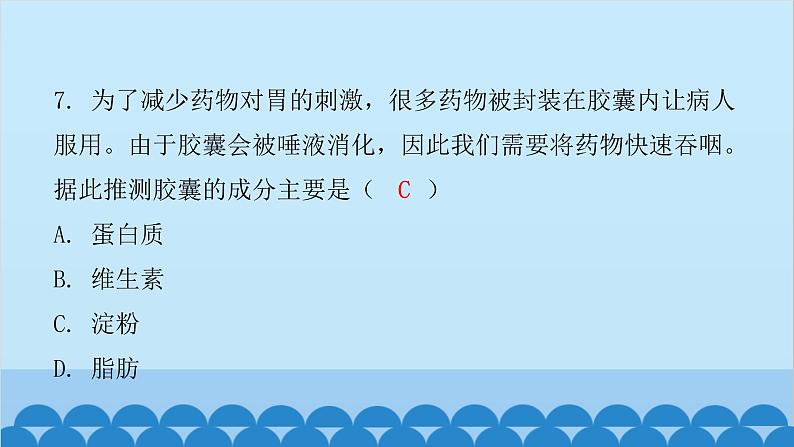 7. 为了减少药物对胃的刺激，很多药物被封装在胶囊内让病人服用。由于胶囊会被唾液消化，因此我们需要将药物快速吞咽。据此推测胶囊的成分主要是（ C ）

A. 蛋白质

B. 维生素

C. 淀粉

D. 脂肪